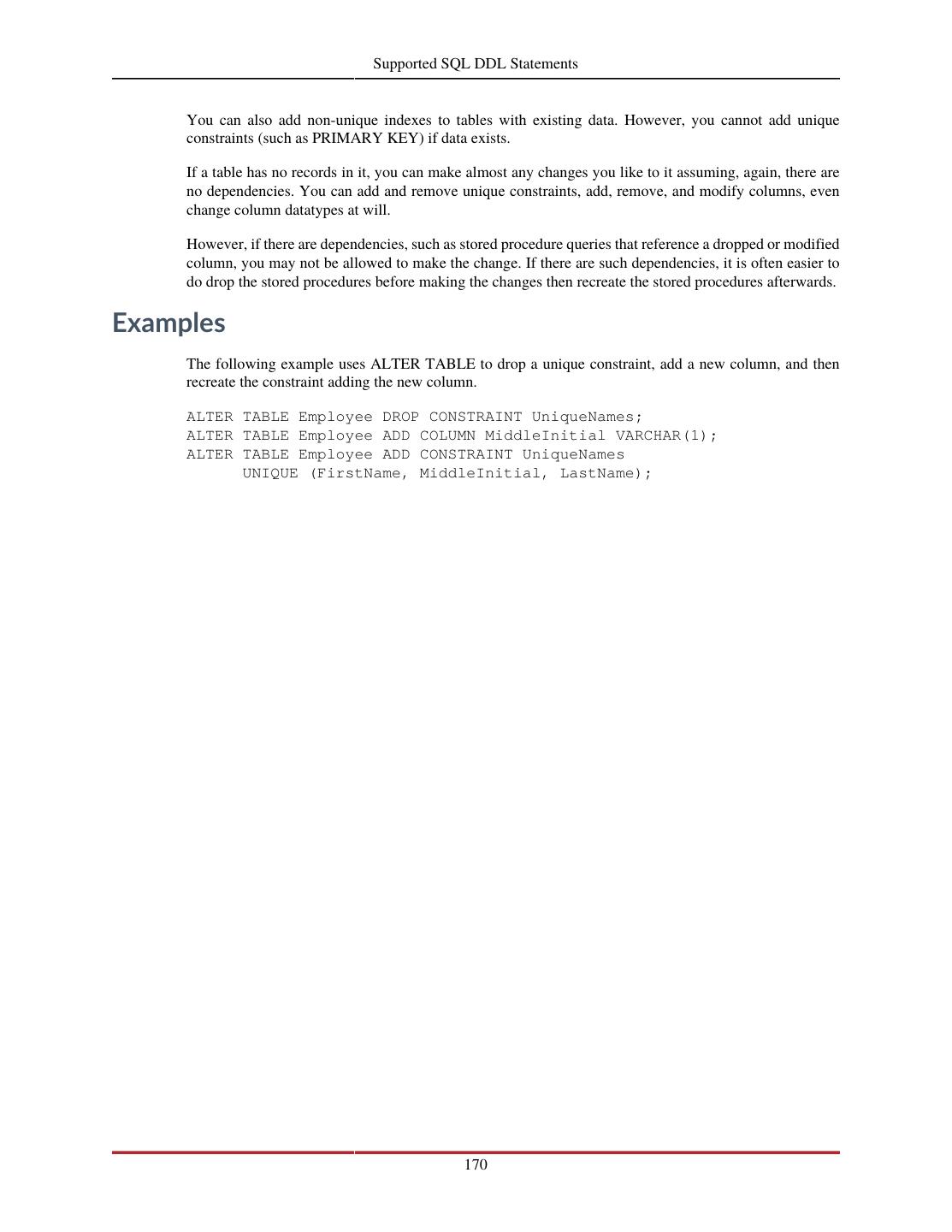 Supported SQL DDL Statements

You can also add non-unique indexes to tables with existing data. However, you cannot add unique constraints (such as PRIMARY KEY) if data exists.

If a table has no records in it, you can make almost any changes you like to it assuming, again, there are no dependencies. You can add and remove unique constraints, add, remove, and modify columns, even change column datatypes at will.

However, if there are dependencies, such as stored procedure queries that reference a dropped or modified column, you may not be allowed to make the change. If there are such dependencies, it is often easier to do drop the stored procedures before making the changes then recreate the stored procedures afterwards.

Examples

The following example uses ALTER TABLE to drop a unique constraint, add a new column, and then recreate the constraint adding the new column.

ALTER TABLE Employee DROP CONSTRAINT UniqueNames;
ALTER TABLE Employee ADD COLUMN MiddleInitial VARCHAR(1);
ALTER TABLE Employee ADD CONSTRAINT UniqueNames
      UNIQUE (FirstName, MiddleInitial, LastName);

170